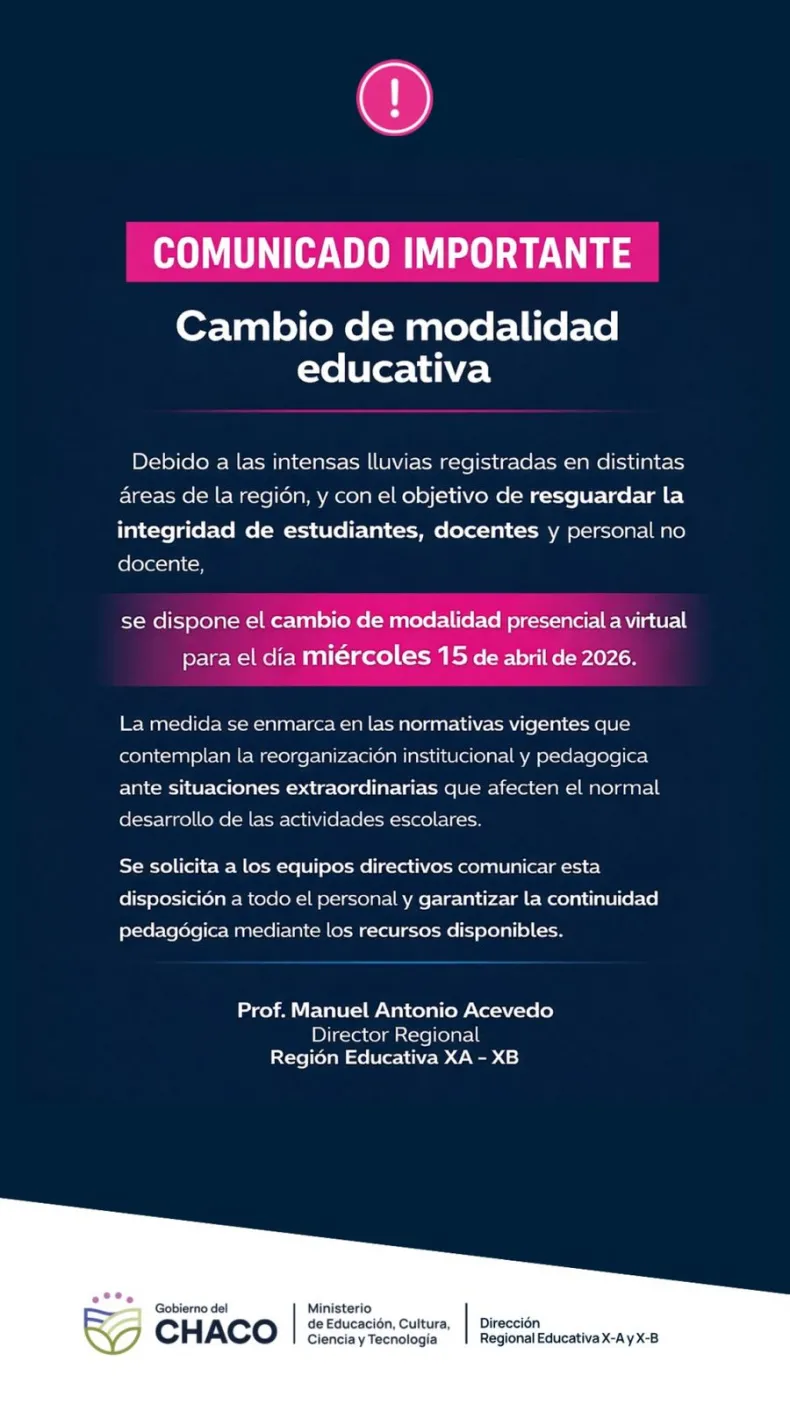 !

COMUNICADO IMPORTANTE

Cambio de modalidad educativa

Debido a las intensas lluvias registradas en distintas áreas de la región, y con el objetivo de resguardar la integridad de estudiantes, docentes y personal no docente,

se dispone el cambio de modalidad presencial a virtual para el día miércoles 15 de abril de 2026.

La medida se enmarca en las normativas vigentes que contemplan la reorganización institucional y pedagogica ante situaciones extraordinarias que afecten el normal desarrollo de las actividades escolares.

Se solicita a los equipos directivos comunicar esta disposición a todo el personal y garantizar la continuidad pedagógica mediante los recursos disponibles.

Prof. Manuel Antonio Acevedo
Director Regional
Región Educativa XA - XB

Gobierno del CHACO
Ministerio de Educación, Cultura, Ciencia y Tecnología
Dirección Regional Educativa X-A y X-B